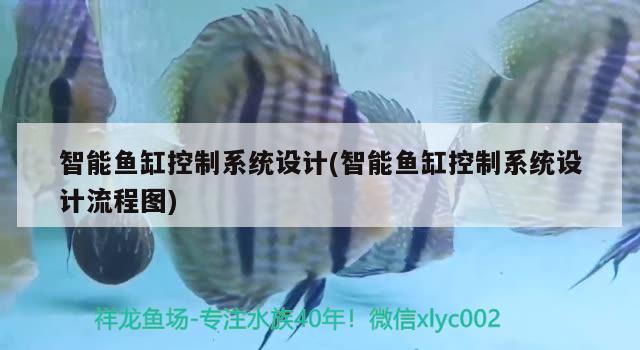 智能鱼缸控制系统设计(智能鱼缸控制系统设计流程图)

祥龙鱼场-专注水族40年！微信xlyc002